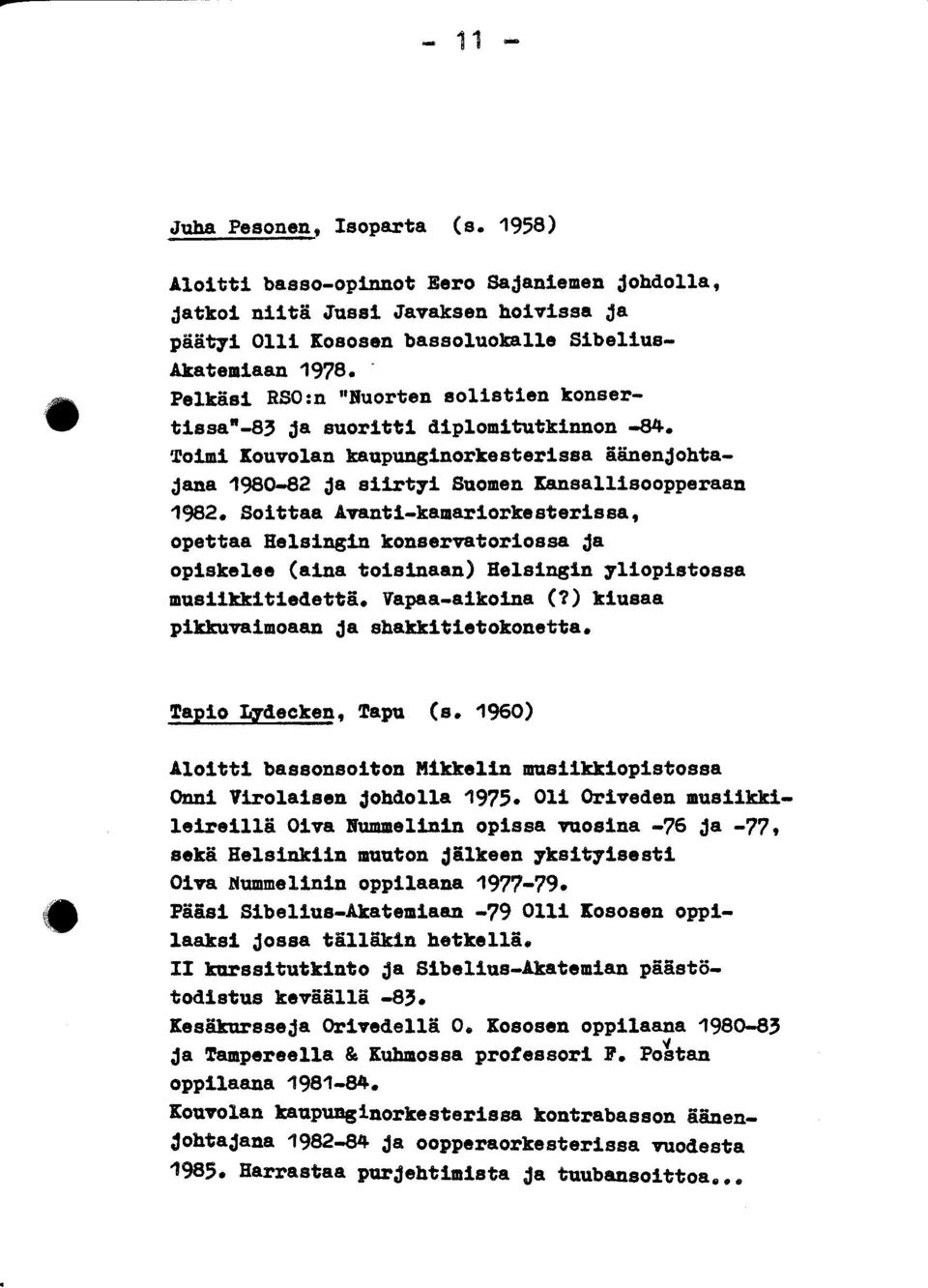 - 11 -

Juha Pesonen, Isoparta (s. 1958)

Aloitti basso-opinnot Eero Sajaniemen johdolla, jatkoi niitä Jussi Javaksen hoivissa ja päätyi Olli Kososen bassoluokalle Sibelius-Akatemiaan 1978.
Pelkäsi RSO:n "Nuorten solistien konsertissa"-83 ja suoritti diplomitutkinnon -84.
Toimi Kouvolan kaupunginorkesterissa äänenjohtajana 1980-82 ja siirtyi Suomen Kansallisoopperaan 1982. Soittaa Avanti-kamariorkesterissa, opettaa Helsingin konservatoriossa ja opiskelee (aina toisinaan) Helsingin yliopistossa musiikkitiedettä. Vapaa-aikoina (?) kiusaa pikkuvaimoaan ja shakkitietokonetta.

Tapio Lydecken, Tapu (s. 1960)

Aloitti bassonsoiton Mikkelin musiikkiopistossa Onni Virolaisen johdolla 1975. Oli Oriveden musiikkileireillä Oiva Nummelinin opissa vuosina -76 ja -77, sekä Helsinkiin muuton jälkeen yksityisesti Oiva Nummelinin oppilaana 1977-79.
Pääsi Sibelius-Akatemiaan -79 Olli Kososen oppilaaksi jossa tälläkin hetkellä.
II kurssitutkinto ja Sibelius-Akatemian päästötodistus keväällä -83.
Kesäkursseja Orivedellä O. Kososen oppilaana 1980-83 ja Tampereella & Kuhmossa professori F. Poštan oppilaana 1981-84.
Kouvolan kaupunginorkesterissa kontrabasson äänenjohtajana 1982-84 ja oopperaorkesterissa vuodesta 1985. Harrastaa purjehtimista ja tuubansoittoa...